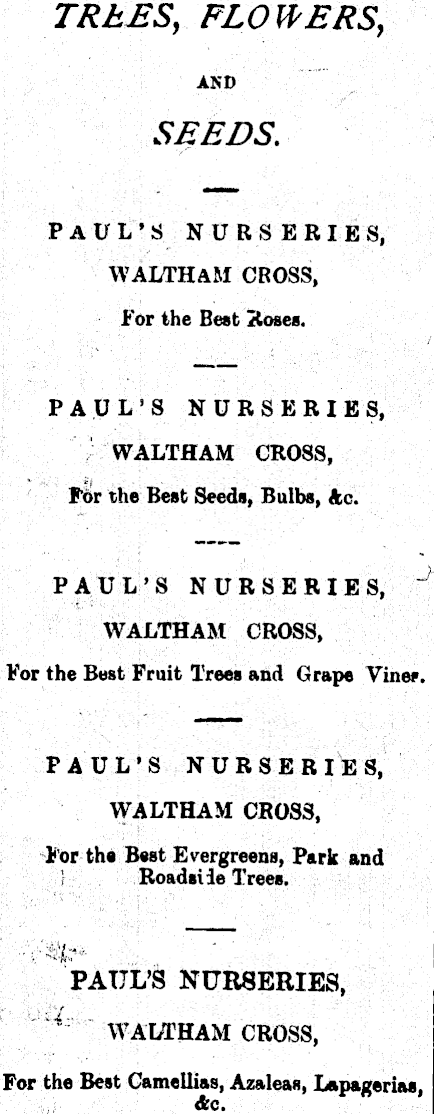 TREES, FLOWERS,

AND

SEEDS.

PAUL'S NURSERIES,
WALTHAM CROSS,
For the Best Roses.

PAUL'S NURSERIES,
WALTHAM CROSS,
For the Best Seeds, Bulbs, &c.

PAUL'S NURSERIES,
WALTHAM CROSS,
For the Best Fruit Trees and Grape Vines.

PAUL'S NURSERIES,
WALTHAM CROSS,
For the Best Evergreens, Park and Roadside Trees.

PAUL'S NURSERIES,
WALTHAM CROSS,
For the Best Camellias, Azaleas, Lapagerias, &c.